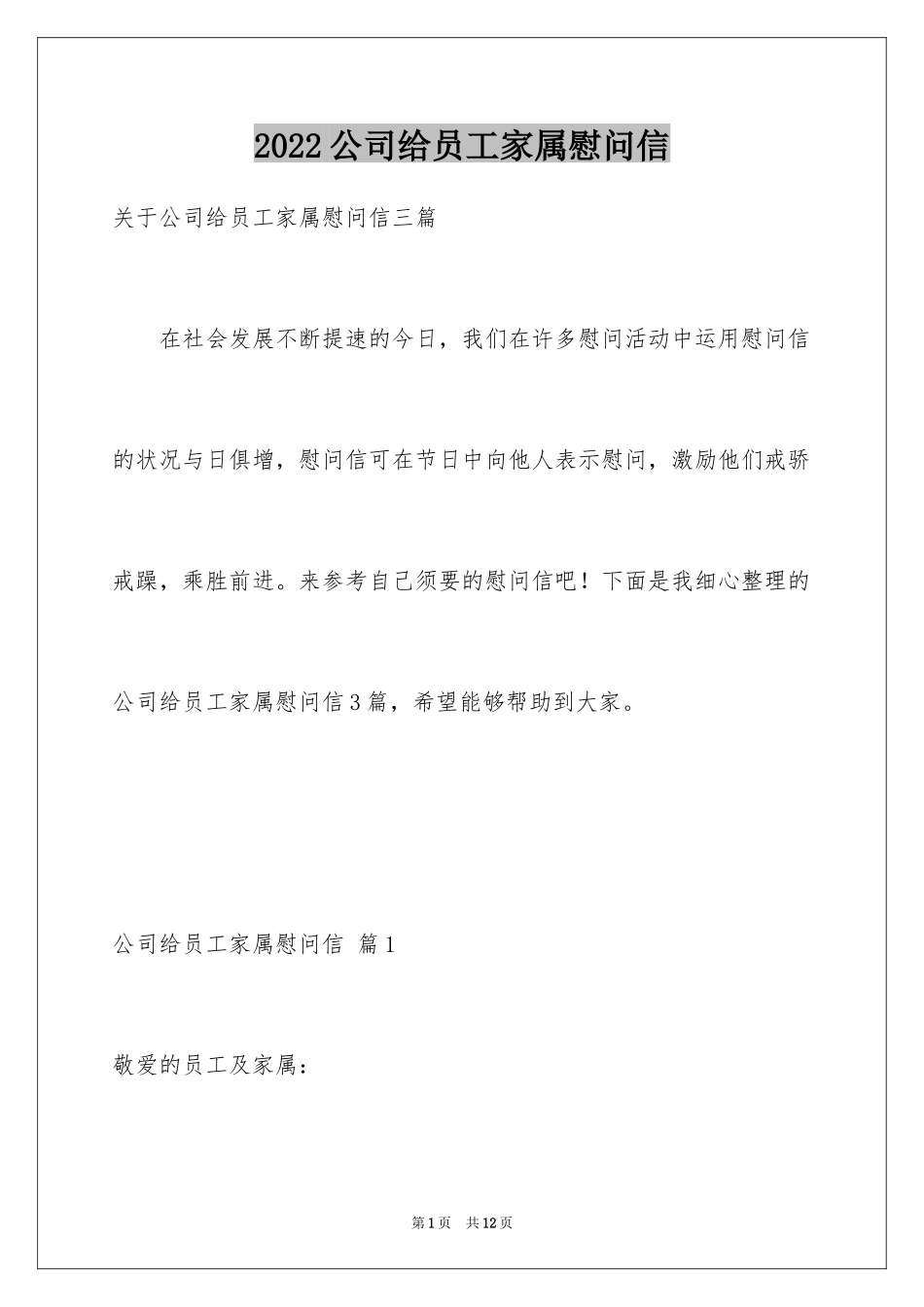 2022公司给员工家属慰问信

关于公司给员工家属慰问信三篇

在社会发展不断提速的今日，我们在许多慰问活动中运用慰问信的状况与日俱增，慰问信可在节日中向他人表示慰问，激励他们戒骄戒躁，乘胜前进。来参考自己须要的慰问信吧！下面是我细心整理的公司给员工家属慰问信3篇，希望能够帮助到大家。

公司给员工家属慰问信 篇1

敬爱的员工及家属：

第1页 共12页